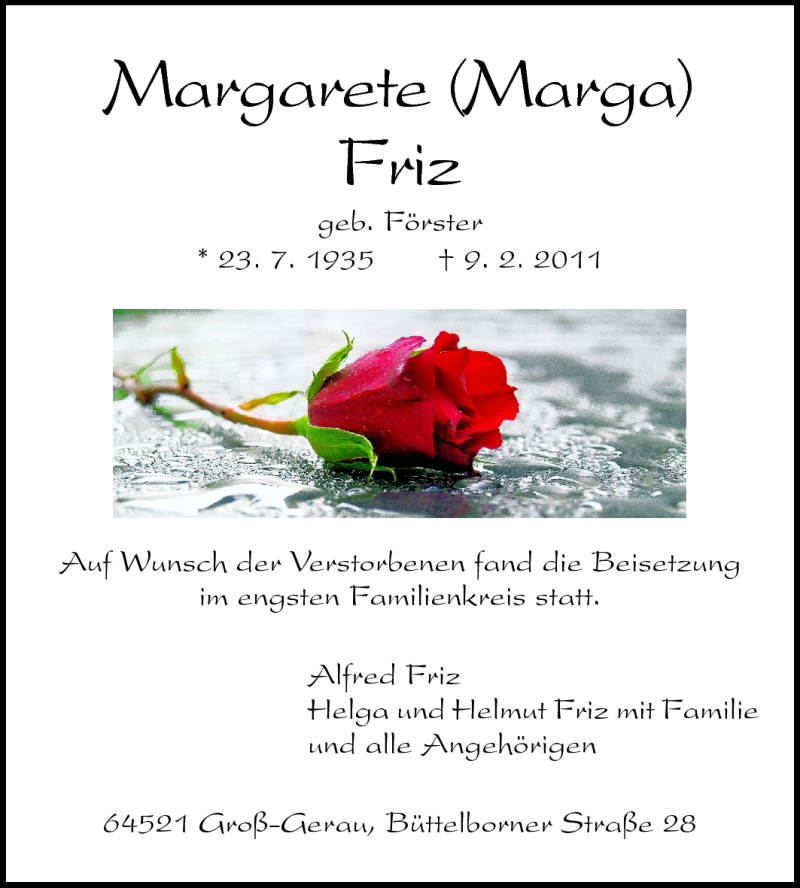 Margarete (Marga)
Friz

geb. Förster
* 23. 7. 1935 † 9. 2. 2011

Auf Wunsch der Verstorbenen fand die Beisetzung im engsten Familienkreis statt.

Alfred Friz
Helga und Helmut Friz mit Familie
und alle Angehörigen

64521 Groß-Gerau, Büttelborner Straße 28